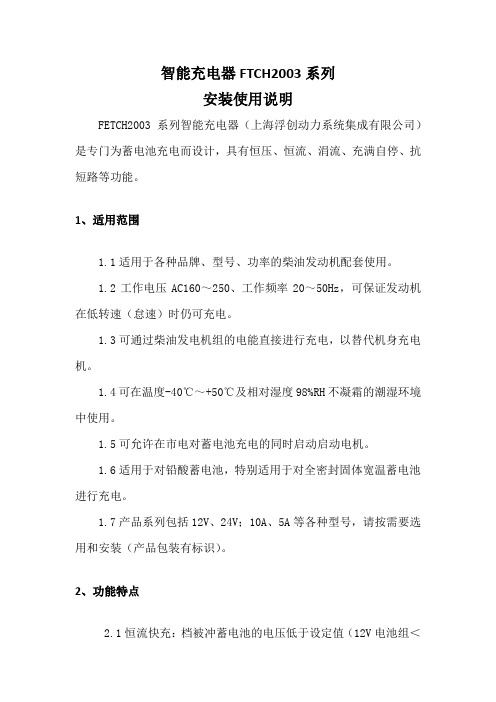 智能充电器 FTCH2003 系列
安装使用说明

FETCH2003 系列智能充电器（上海浮创动力系统集成有限公司）是专门为蓄电池充电而设计，具有恒压、恒流、涓流、充满自停、抗短路等功能。

1、适用范围

1.1 适用于各种品牌、型号、功率的柴油发动机配套使用。

1.2 工作电压 AC160～250、工作频率 20～50Hz，可保证发动机在低转速（怠速）时仍可充电。

1.3 可通过柴油发电机组的电能直接进行充电，以替代机身充电机。

1.4 可在温度-40℃～+50℃及相对湿度 98%RH 不凝霜的潮湿环境中使用。

1.5 可允许在市电对蓄电池充电的同时启动启动电机。

1.6 适用于对铅酸蓄电池，特别适用于对全密封固体宽温蓄电池进行充电。

1.7 产品系列包括 12V、24V；10A、5A 等各种型号，请按需要选用和安装（产品包装有标识）。

2、功能特点

2.1 恒流快充：档被冲蓄电池的电压低于设定值（12V 电池组＜